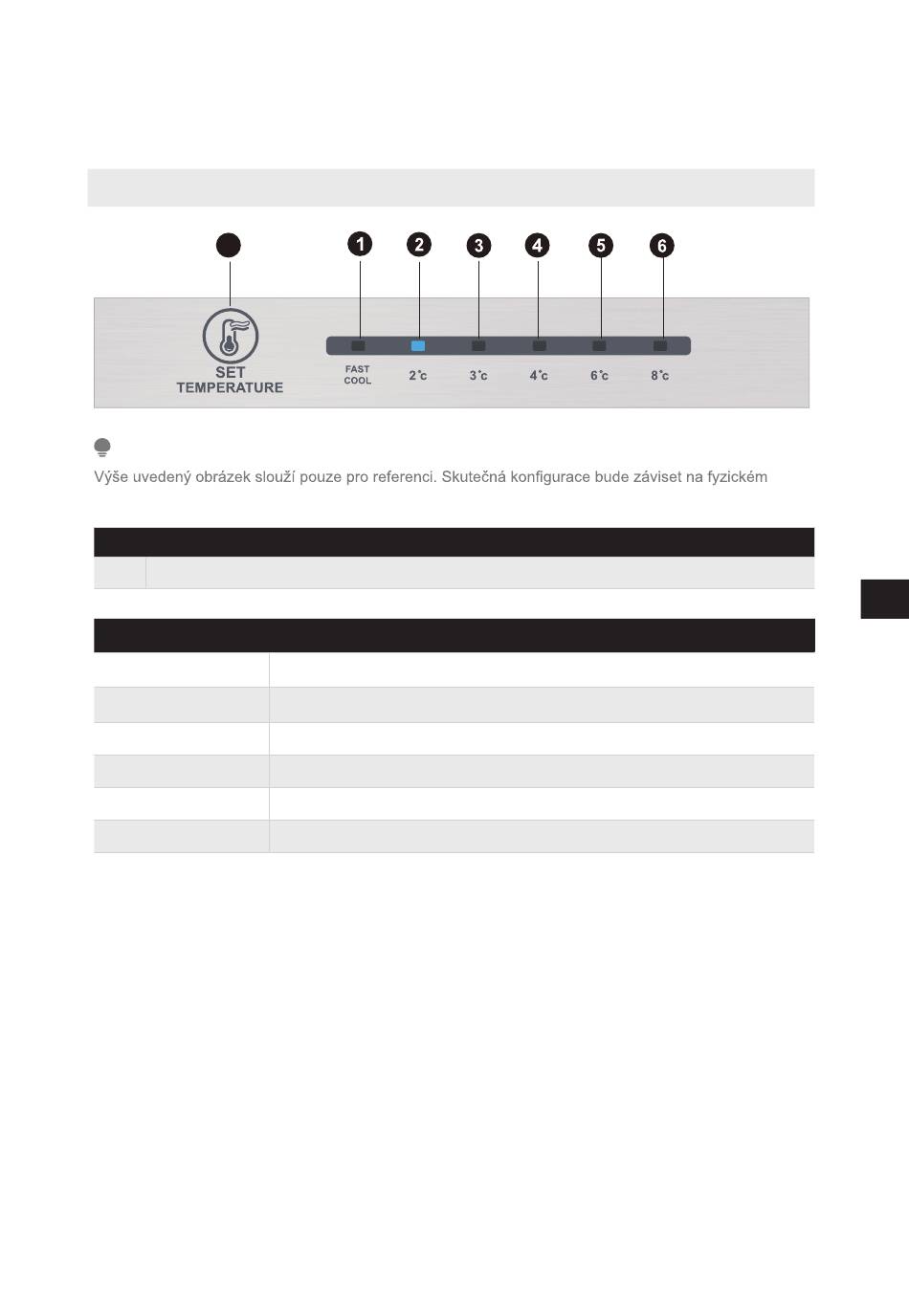 1 2 3 4 5 6

SET TEMPERATURE

FAST COOL
2°c
3°c
4°c
6°c
8°c

Výše uvedený obrázek slouží pouze pro referenci. Skutečná konfigurace bude záviset na fyzickém